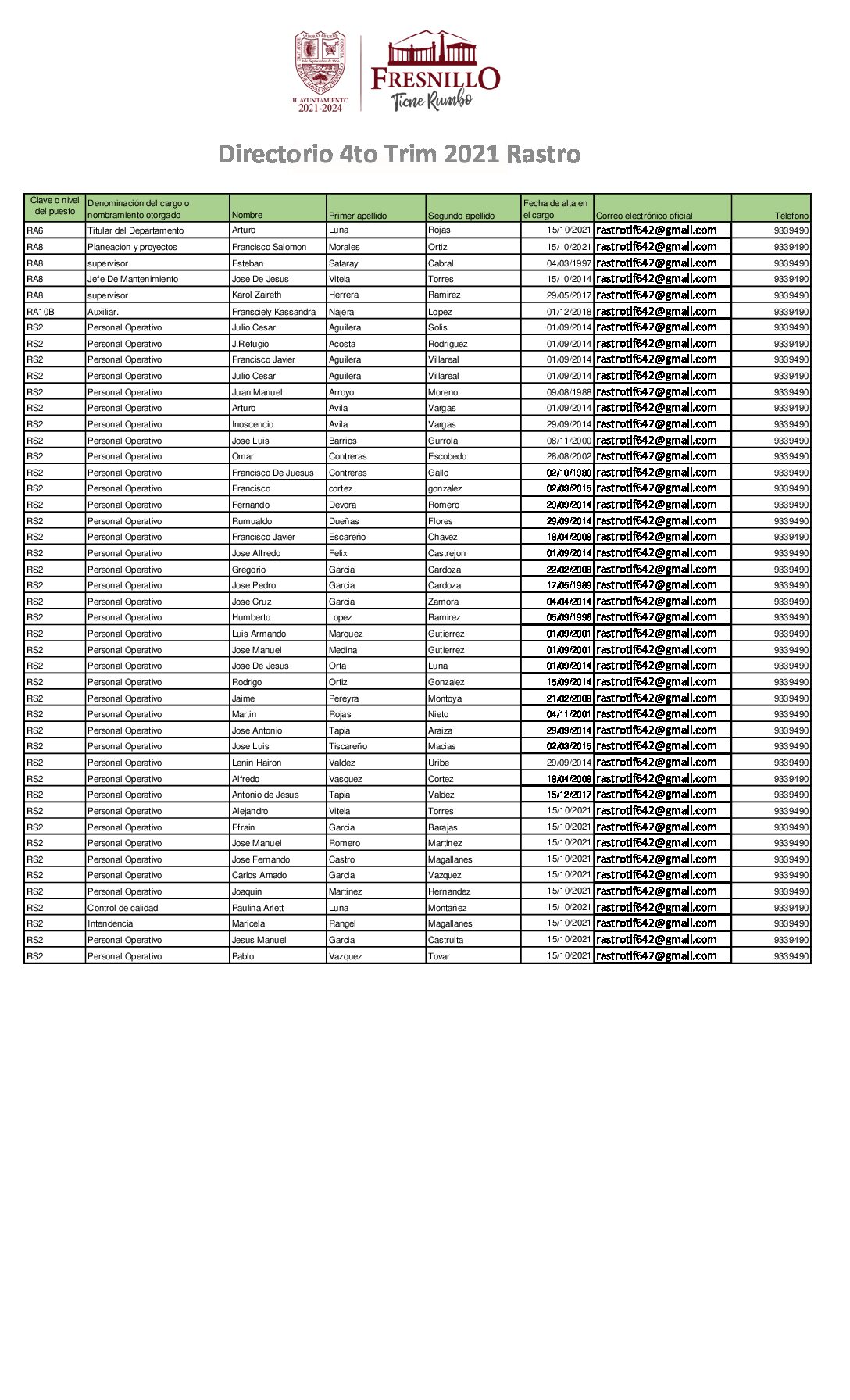 H. AYUNTAMIENTO
2021-2024

FRESNILLO
Tiene Rumbo

Directorio 4to Trim 2021 Rastro

| Clave o nivel del puesto | Denominación del cargo o nombramiento otorgado | Nombre | Primer apellido | Segundo apellido | Fecha de alta en el cargo | Correo electrónico oficial | Telefono |
|---|---|---|---|---|---|---|---|
| RA6 | Titular del Departamento | Arturo | Luna | Rojas | 15/10/2021 | rastrotlf642@gmail.com | 9339490 |
| RA8 | Planeacion y proyectos | Francisco Salomon | Morales | Ortiz | 15/10/2021 | rastrotlf642@gmail.com | 9339490 |
| RA8 | supervisor | Esteban | Sataray | Cabral | 04/03/1997 | rastrotlf642@gmail.com | 9339490 |
| RA8 | Jefe De Mantenimiento | Jose De Jesus | Vitela | Torres | 15/10/2014 | rastrotlf642@gmail.com | 9339490 |
| RA8 | supervisor | Karol Zaireth | Herrera | Ramirez | 29/05/2017 | rastrotlf642@gmail.com | 9339490 |
| RA10B | Auxiliar. | Fransciely Kassandra | Najera | Lopez | 01/12/2018 | rastrotlf642@gmail.com | 9339490 |
| RS2 | Personal Operativo | Julio Cesar | Aguilera | Solis | 01/09/2014 | rastrotlf642@gmail.com | 9339490 |
| RS2 | Personal Operativo | J.Refugio | Acosta | Rodriguez | 01/09/2014 | rastrotlf642@gmail.com | 9339490 |
| RS2 | Personal Operativo | Francisco Javier | Aguilera | Villareal | 01/09/2014 | rastrotlf642@gmail.com | 9339490 |
| RS2 | Personal Operativo | Julio Cesar | Aguilera | Villareal | 01/09/2014 | rastrotlf642@gmail.com | 9339490 |
| RS2 | Personal Operativo | Juan Manuel | Arroyo | Moreno | 09/08/1988 | rastrotlf642@gmail.com | 9339490 |
| RS2 | Personal Operativo | Arturo | Avila | Vargas | 01/09/2014 | rastrotlf642@gmail.com | 9339490 |
| RS2 | Personal Operativo | Inoscencio | Avila | Vargas | 29/09/2014 | rastrotlf642@gmail.com | 9339490 |
| RS2 | Personal Operativo | Jose Luis | Barrios | Gurrola | 08/11/2000 | rastrotlf642@gmail.com | 9339490 |
| RS2 | Personal Operativo | Omar | Contreras | Escobedo | 28/08/2002 | rastrotlf642@gmail.com | 9339490 |
| RS2 | Personal Operativo | Francisco De Juesus | Contreras | Gallo | 02/10/1980 | rastrotlf642@gmail.com | 9339490 |
| RS2 | Personal Operativo | Francisco | cortez | gonzalez | 02/03/2015 | rastrotlf642@gmail.com | 9339490 |
| RS2 | Personal Operativo | Fernando | Devora | Romero | 29/09/2014 | rastrotlf642@gmail.com | 9339490 |
| RS2 | Personal Operativo | Rumualdo | Dueñas | Flores | 29/09/2014 | rastrotlf642@gmail.com | 9339490 |
| RS2 | Personal Operativo | Francisco Javier | Escareño | Chavez | 18/04/2008 | rastrotlf642@gmail.com | 9339490 |
| RS2 | Personal Operativo | Jose Alfredo | Felix | Castrejon | 01/09/2014 | rastrotlf642@gmail.com | 9339490 |
| RS2 | Personal Operativo | Gregorio | Garcia | Cardoza | 22/02/2008 | rastrotlf642@gmail.com | 9339490 |
| RS2 | Personal Operativo | Jose Pedro | Garcia | Cardoza | 17/05/1989 | rastrotlf642@gmail.com | 9339490 |
| RS2 | Personal Operativo | Jose Cruz | Garcia | Zamora | 04/04/2014 | rastrotlf642@gmail.com | 9339490 |
| RS2 | Personal Operativo | Humberto | Lopez | Ramirez | 05/09/1996 | rastrotlf642@gmail.com | 9339490 |
| RS2 | Personal Operativo | Luis Armando | Marquez | Gutierrez | 01/09/2001 | rastrotlf642@gmail.com | 9339490 |
| RS2 | Personal Operativo | Jose Manuel | Medina | Gutierrez | 01/09/2001 | rastrotlf642@gmail.com | 9339490 |
| RS2 | Personal Operativo | Jose De Jesus | Orta | Luna | 01/09/2014 | rastrotlf642@gmail.com | 9339490 |
| RS2 | Personal Operativo | Rodrigo | Ortiz | Gonzalez | 15/09/2014 | rastrotlf642@gmail.com | 9339490 |
| RS2 | Personal Operativo | Jaime | Pereyra | Montoya | 21/02/2008 | rastrotlf642@gmail.com | 9339490 |
| RS2 | Personal Operativo | Martin | Rojas | Nieto | 04/11/2001 | rastrotlf642@gmail.com | 9339490 |
| RS2 | Personal Operativo | Jose Antonio | Tapia | Araiza | 29/09/2014 | rastrotlf642@gmail.com | 9339490 |
| RS2 | Personal Operativo | Jose Luis | Tiscareño | Macias | 02/03/2015 | rastrotlf642@gmail.com | 9339490 |
| RS2 | Personal Operativo | Lenin Hairon | Valdez | Uribe | 29/09/2014 | rastrotlf642@gmail.com | 9339490 |
| RS2 | Personal Operativo | Alfredo | Vasquez | Cortez | 18/04/2008 | rastrotlf642@gmail.com | 9339490 |
| RS2 | Personal Operativo | Antonio de Jesus | Tapia | Valdez | 15/12/2017 | rastrotlf642@gmail.com | 9339490 |
| RS2 | Personal Operativo | Alejandro | Vitela | Torres | 15/10/2021 | rastrotlf642@gmail.com | 9339490 |
| RS2 | Personal Operativo | Efrain | Garcia | Barajas | 15/10/2021 | rastrotlf642@gmail.com | 9339490 |
| RS2 | Personal Operativo | Jose Manuel | Romero | Martinez | 15/10/2021 | rastrotlf642@gmail.com | 9339490 |
| RS2 | Personal Operativo | Jose Fernando | Castro | Magallanes | 15/10/2021 | rastrotlf642@gmail.com | 9339490 |
| RS2 | Personal Operativo | Carlos Amado | Garcia | Vazquez | 15/10/2021 | rastrotlf642@gmail.com | 9339490 |
| RS2 | Personal Operativo | Joaquin | Martinez | Hernandez | 15/10/2021 | rastrotlf642@gmail.com | 9339490 |
| RS2 | Control de calidad | Paulina Arlett | Luna | Montañez | 15/10/2021 | rastrotlf642@gmail.com | 9339490 |
| RS2 | Intendencia | Maricela | Rangel | Magallanes | 15/10/2021 | rastrotlf642@gmail.com | 9339490 |
| RS2 | Personal Operativo | Jesus Manuel | Garcia | Castruita | 15/10/2021 | rastrotlf642@gmail.com | 9339490 |
| RS2 | Personal Operativo | Pablo | Vazquez | Tovar | 15/10/2021 | rastrotlf642@gmail.com | 9339490 |